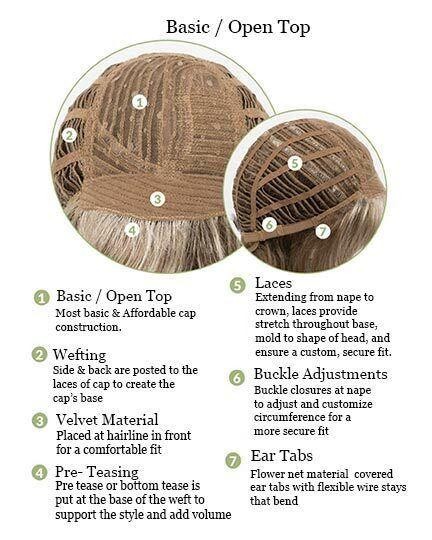 Basic / Open Top

1
2
3
4
5
6
7

1 Basic / Open Top
Most basic & Affordable cap construction.

2 Wefting
Side & back are posted to the laces of cap to create the cap's base

3 Velvet Material
Placed at hairline in front for a comfortable fit

4 Pre- Teasing
Pre tease or bottom tease is put at the base of the weft to support the style and add volume

5 Laces
Extending from nape to crown, laces provide stretch throughout base, mold to shape of head, and ensure a custom, secure fit.

6 Buckle Adjustments
Buckle closures at nape to adjust and customize circumference for a more secure fit

7 Ear Tabs
Flower net material covered ear tabs with flexible wire stays that bend